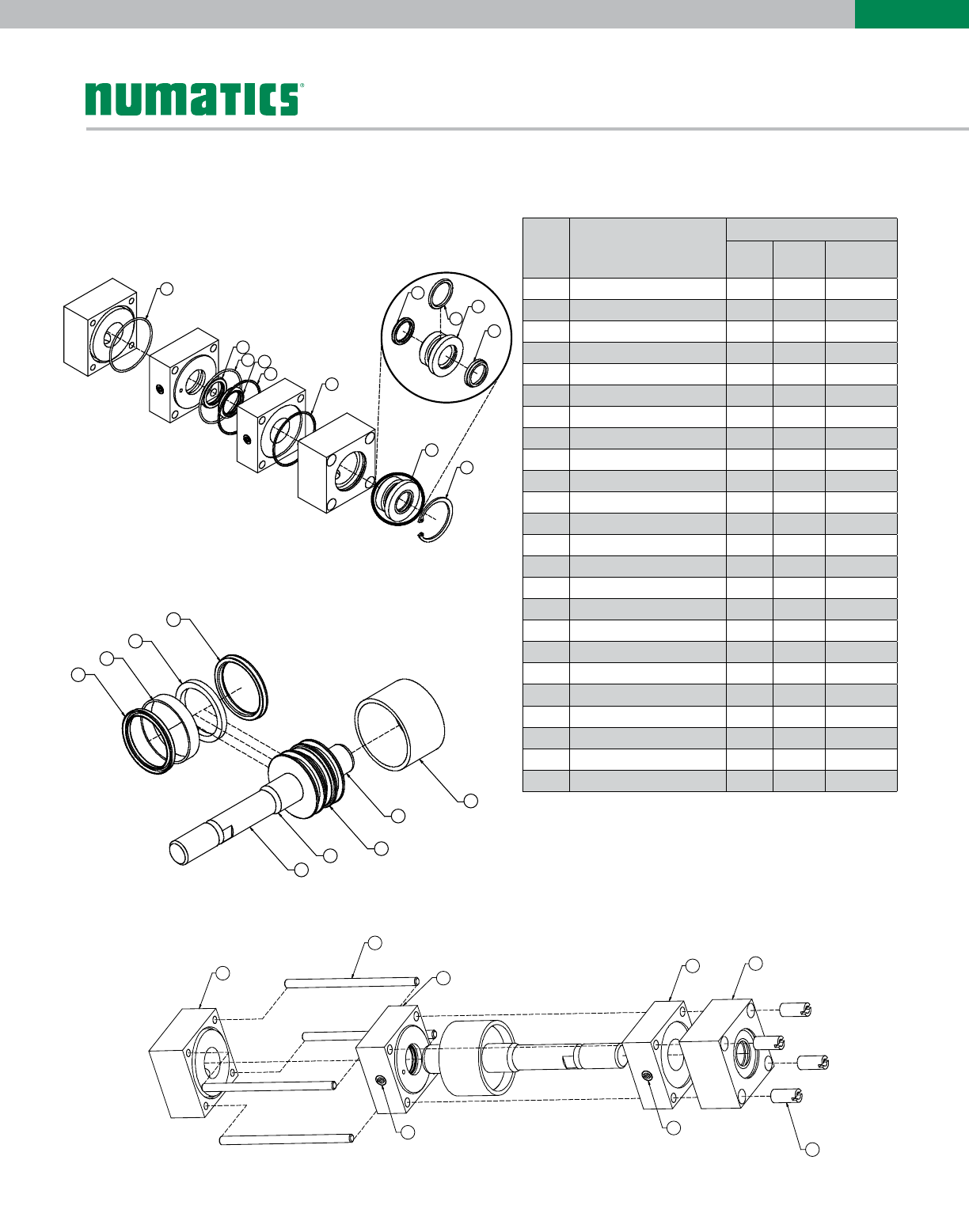 numatics®